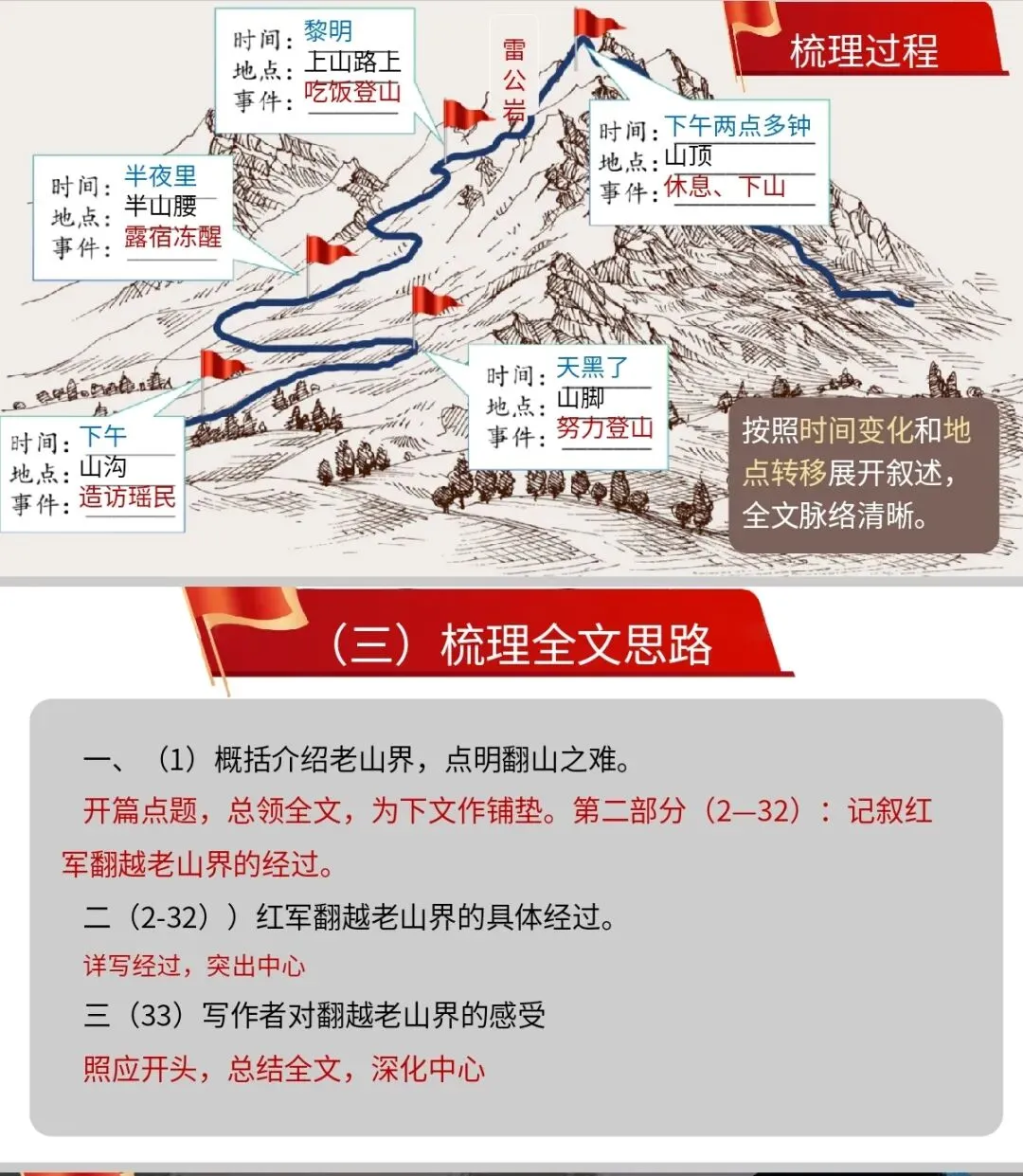 梳理过程

时间：黎明
地点：上山路上
事件：吃饭登山

雷公岩

时间：下午两点多钟
地点：山顶
事件：休息、下山

时间：半夜里
地点：半山腰
事件：露宿冻醒

时间：天黑了
地点：山脚
事件：努力登山

时间：下午
地点：山沟
事件：造访瑶民

按照时间变化和地点转移展开叙述，全文脉络清晰。

（三）梳理全文思路

一、（1）概括介绍老山界，点明翻山之难。

开篇点题，总领全文，为下文作铺垫。第二部分（2—32）：记叙红军翻越老山界的经过。

二（2-32））红军翻越老山界的具体经过。

详写经过，突出中心

三（33）写作者对翻越老山界的感受

照应开头，总结全文，深化中心